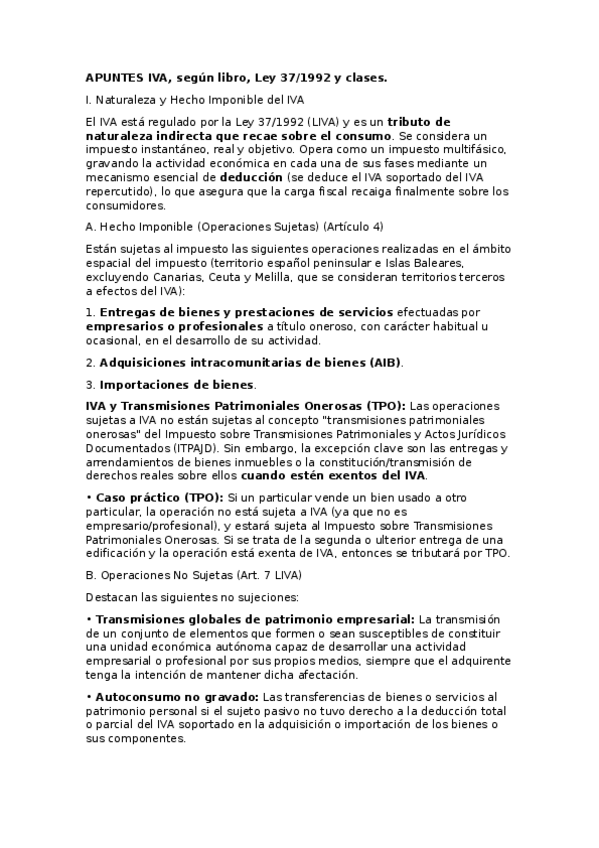 APUNTES IVA, según libro, Ley 37/1992 y clases.

I. Naturaleza y Hecho Imponible del IVA

El IVA está regulado por la Ley 37/1992 (LIVA) y es un tributo de naturaleza indirecta que recae sobre el consumo. Se considera un impuesto instantáneo, real y objetivo. Opera como un impuesto multifásico, gravando la actividad económica en cada una de sus fases mediante un mecanismo esencial de deducción (se deduce el IVA soportado del IVA repercutido), lo que asegura que la carga fiscal recaiga finalmente sobre los consumidores.

A. Hecho Imponible (Operaciones Sujetas) (Artículo 4)

Están sujetas al impuesto las siguientes operaciones realizadas en el ámbito espacial del impuesto (territorio español peninsular e Islas Baleares, excluyendo Canarias, Ceuta y Melilla, que se consideran territorios terceros a efectos del IVA):

1. Entregas de bienes y prestaciones de servicios efectuadas por empresarios o profesionales a título oneroso, con carácter habitual u ocasional, en el desarrollo de su actividad.

2. Adquisiciones intracomunitarias de bienes (AIB).

3. Importaciones de bienes.

IVA y Transmisiones Patrimoniales Onerosas (TPO): Las operaciones sujetas a IVA no están sujetas al concepto "transmisiones patrimoniales onerosas" del Impuesto sobre Transmisiones Patrimoniales y Actos Jurídicos Documentados (ITPAJD). Sin embargo, la excepción clave son las entregas y arrendamientos de bienes inmuebles o la constitución/transmisión de derechos reales sobre ellos cuando estén exentos del IVA.

• Caso práctico (TPO): Si un particular vende un bien usado a otro particular, la operación no está sujeta a IVA (ya que no es empresario/profesional), y estará sujeta al Impuesto sobre Transmisiones Patrimoniales Onerosas. Si se trata de la segunda o ulterior entrega de una edificación y la operación está exenta de IVA, entonces se tributará por TPO.

B. Operaciones No Sujetas (Art. 7 LIVA)

Destacan las siguientes no sujeciones:

• Transmisiones globales de patrimonio empresarial: La transmisión de un conjunto de elementos que formen o sean susceptibles de constituir una unidad económica autónoma capaz de desarrollar una actividad empresarial o profesional por sus propios medios, siempre que el adquirente tenga la intención de mantener dicha afectación.

• Autoconsumo no gravado: Las transferencias de bienes o servicios al patrimonio personal si el sujeto pasivo no tuvo derecho a la deducción total o parcial del IVA soportado en la adquisición o importación de los bienes o sus componentes.